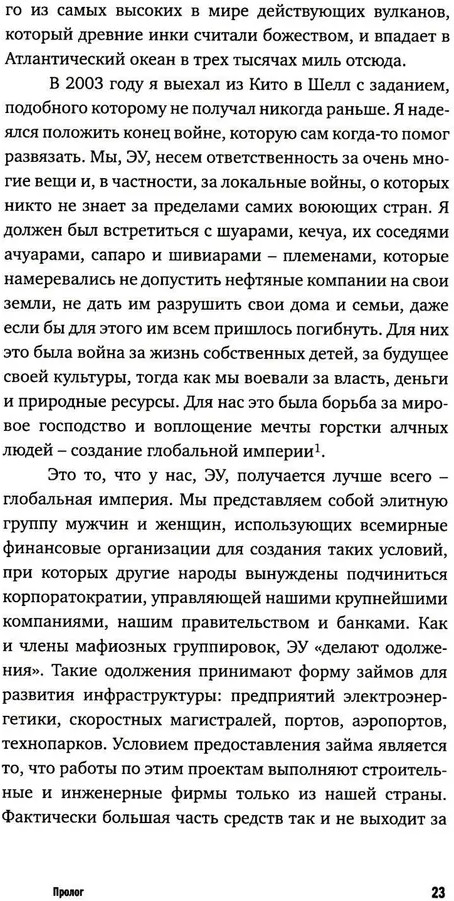 го из самых высоких в мире действующих вулканов, который древние инки считали божеством, и впадает в Атлантический океан в трех тысячах миль отсюда.

В 2003 году я выехал из Кито в Шелл с заданием, подобного которому не получал никогда раньше. Я надеялся положить конец войне, которую сам когда-то помог развязать. Мы, ЭУ, несем ответственность за очень многие вещи и, в частности, за локальные войны, о которых никто не знает за пределами самих воюющих стран. Я должен был встретиться с шуарами, кечуа, их соседями ачуарами, сапаро и шивиарами – племенами, которые намеревались не допустить нефтяные компании на свои земли, не дать им разрушить свои дома и семьи, даже если бы для этого им всем пришлось погибнуть. Для них это была война за жизнь собственных детей, за будущее своей культуры, тогда как мы воевали за власть, деньги и природные ресурсы. Для нас это была борьба за мировое господство и воплощение мечты горстки алчных людей – создание глобальной империи$^1$.

Это то, что у нас, ЭУ, получается лучше всего – глобальная империя. Мы представляем собой элитную группу мужчин и женщин, использующих всемирные финансовые организации для создания таких условий, при которых другие народы вынуждены подчиниться корпоратократии, управляющей нашими крупнейшими компаниями, нашим правительством и банками. Как и члены мафиозных группировок, ЭУ «делают одолжения». Такие одолжения принимают форму займов для развития инфраструктуры: предприятий электроэнергетики, скоростных магистралей, портов, аэропортов, технопарков. Условием предоставления займа является то, что работы по этим проектам выполняют строительные и инженерные фирмы только из нашей страны. Фактически большая часть средств так и не выходит за

Пролог

23